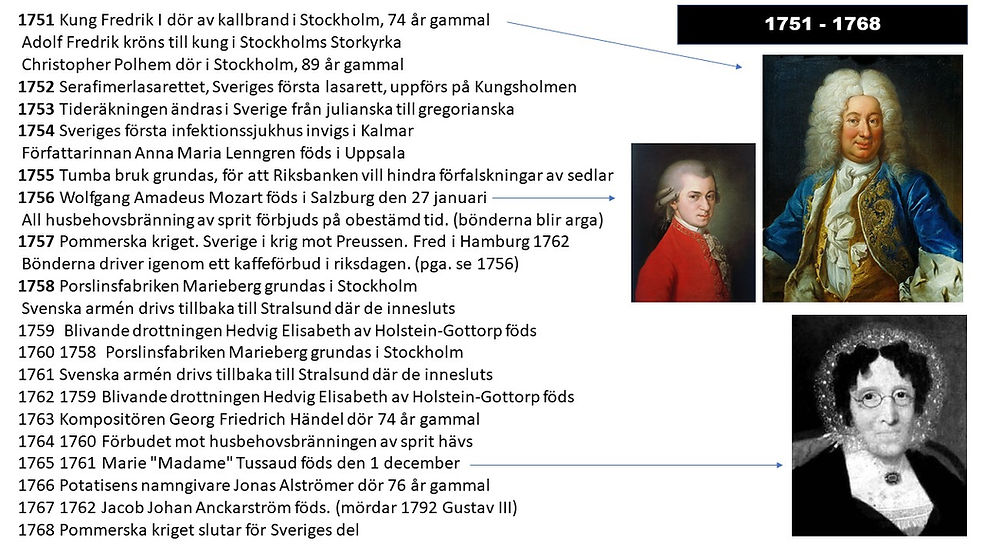 1751 - 1768

1751 Kung Fredrik I dör av kallbrand i Stockholm, 74 år gammal
Adolf Fredrik kröns till kung i Stockholms Storkyrka
Christopher Polhem dör i Stockholm, 89 år gammal
1752 Serafimerlasarettet, Sveriges första lasarett, uppförs på Kungsholmen
1753 Tideräkningen ändras i Sverige från julianska till gregorianska
1754 Sveriges första infektionssjukhus invigs i Kalmar
Författarinnan Anna Maria Lenngren föds i Uppsala
1755 Tumba bruk grundas, för att Riksbanken vill hindra förfalskningar av sedlar
1756 Wolfgang Amadeus Mozart föds i Salzburg den 27 januari
All husbehovsbränning av sprit förbjuds på obestämd tid. (bönderna blir arga)
1757 Pommerska kriget. Sverige i krig mot Preussen. Fred i Hamburg 1762
Bönderna driver igenom ett kaffeförbud i riksdagen. (pga. se 1756)
1758 Porslinsfabriken Marieberg grundas i Stockholm
Svenska armén drivs tillbaka till Stralsund där de innesluts
1759 Blivande drottningen Hedvig Elisabeth av Holstein-Gottorp föds
1760 1758 Porslinsfabriken Marieberg grundas i Stockholm
1761 Svenska armén drivs tillbaka till Stralsund där de innesluts
1762 1759 Blivande drottningen Hedvig Elisabeth av Holstein-Gottorp föds
1763 Kompositören Georg Friedrich Händel dör 74 år gammal
1764 1760 Förbudet mot husbehovsbränningen av sprit hävs
1765 1761 Marie "Madame" Tussaud föds den 1 december
1766 Potatisens namngivare Jonas Alströmer dör 76 år gammal
1767 1762 Jacob Johan Anckarström föds. (mördar 1792 Gustav III)
1768 Pommerska kriget slutar för Sveriges del